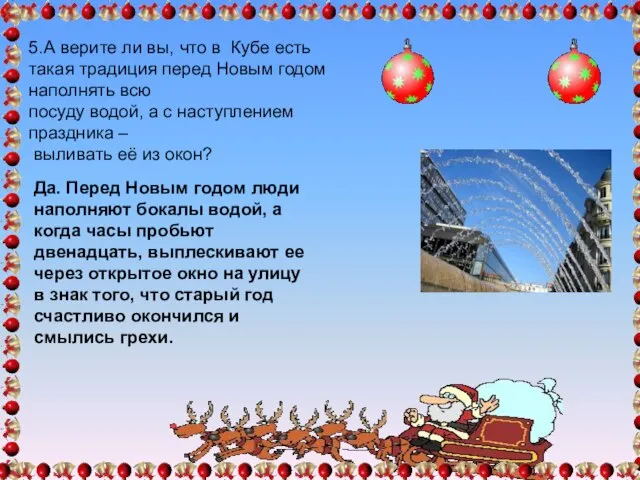 5.А верите ли вы, что в Кубе есть такая традиция перед Новым годом наполнять всю посуду водой, а с наступлением праздника – выливать её из окон?

Да. Перед Новым годом люди наполняют бокалы водой, а когда часы пробьют двенадцать, выплескивают ее через открытое окно на улицу в знак того, что старый год счастливо окончился и смылись грехи.